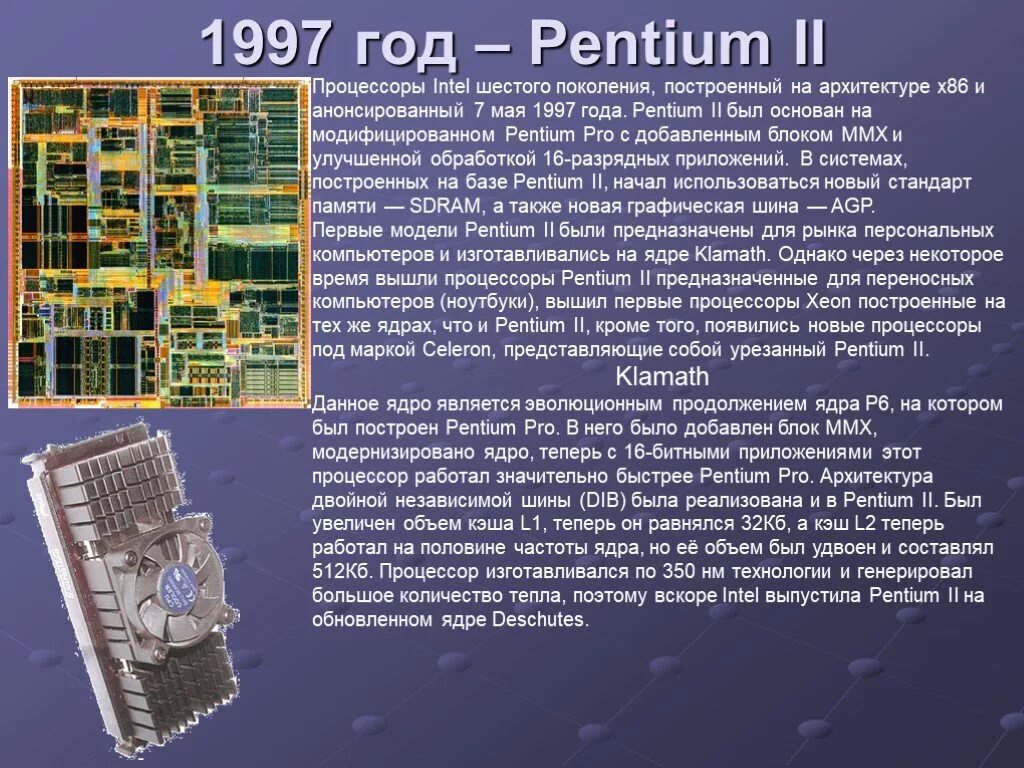 1997 год – Pentium II

Процессоры Intel шестого поколения, построенный на архитектуре x86 и анонсированный 7 мая 1997 года. Pentium II был основан на модифицированном Pentium Pro с добавленным блоком MMX и улучшенной обработкой 16-разрядных приложений. В системах, построенных на базе Pentium II, начал использоваться новый стандарт памяти — SDRAM, а также новая графическая шина — AGP.
Первые модели Pentium II были предназначены для рынка персональных компьютеров и изготавливались на ядре Klamath. Однако через некоторое время вышли процессоры Pentium II предназначенные для переносных компьютеров (ноутбуки), вышил первые процессоры Xeon построенные на тех же ядрах, что и Pentium II, кроме того, появились новые процессоры под маркой Celeron, представляющие собой урезанный Pentium II.

Klamath

Данное ядро является эволюционным продолжением ядра P6, на котором был построен Pentium Pro. В него было добавлен блок MMX, модернизировано ядро, теперь с 16-битными приложениями этот процессор работал значительно быстрее Pentium Pro. Архитектура двойной независимой шины (DIB) была реализована и в Pentium II. Был увеличен объем кэша L1, теперь он равнялся 32Кб, а кэш L2 теперь работал на половине частоты ядра, но её объем был удвоен и составлял 512Кб. Процессор изготавливался по 350 нм технологии и генерировал большое количество тепла, поэтому вскоре Intel выпустила Pentium II на обновленном ядре Deschutes.